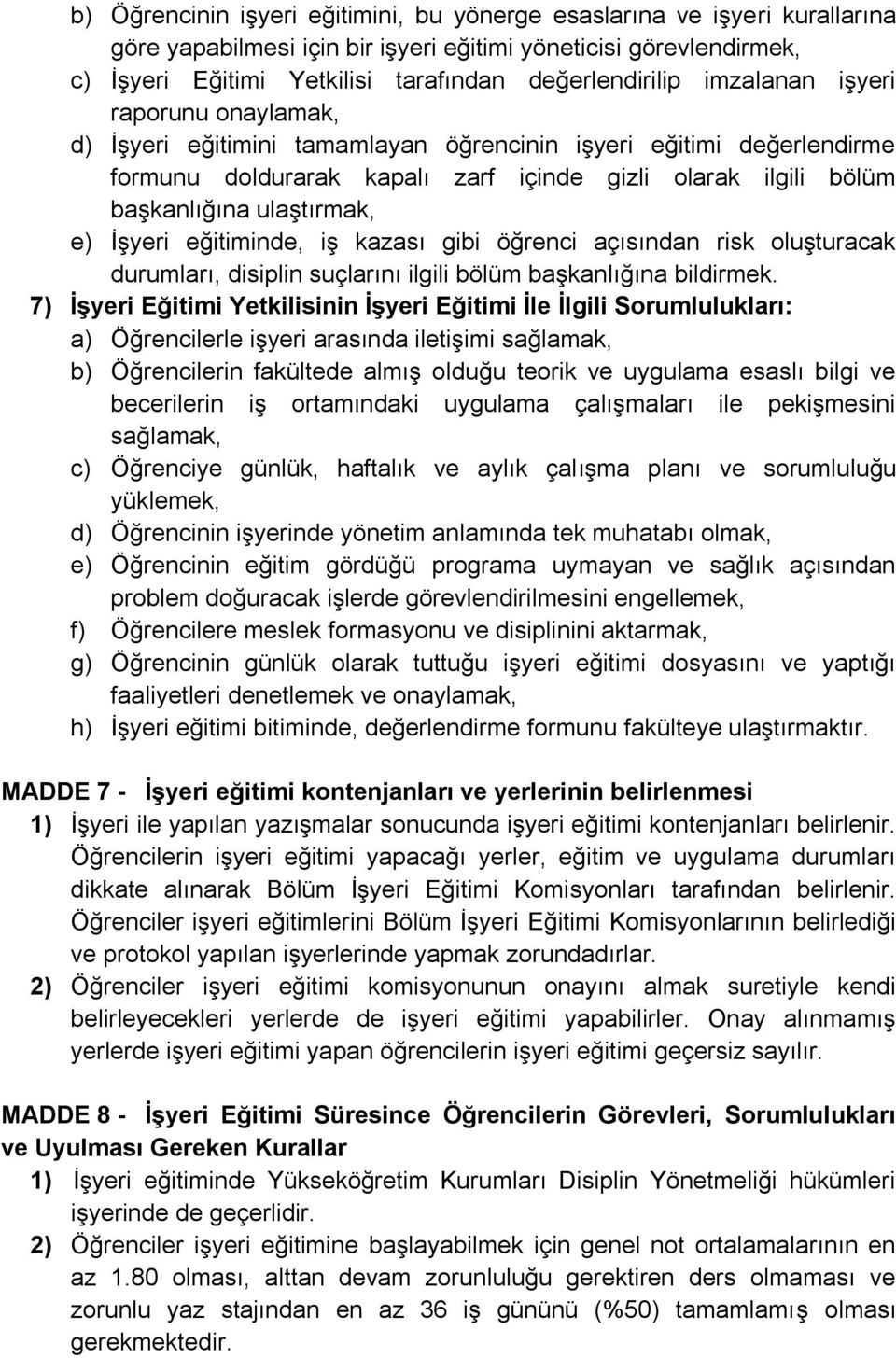 b) Öğrencinin işyeri eğitimini, bu yönerge esaslarına ve işyeri kurallarına göre yapabilmesi için bir işyeri eğitimi yöneticisi görevlendirmek,

c) İşyeri Eğitimi Yetkilisi tarafından değerlendirilip imzalanan işyeri raporunu onaylamak,

d) İşyeri eğitimini tamamlayan öğrencinin işyeri eğitimi değerlendirme formunu doldurarak kapalı zarf içinde gizli olarak ilgili bölüm başkanlığına ulaştırmak,

e) İşyeri eğitiminde, iş kazası gibi öğrenci açısından risk oluşturacak durumları, disiplin suçlarını ilgili bölüm başkanlığına bildirmek.

7) İşyeri Eğitimi Yetkilisinin İşyeri Eğitimi İle İlgili Sorumlulukları:

a) Öğrencilerle işyeri arasında iletişimi sağlamak,

b) Öğrencilerin fakültede almış olduğu teorik ve uygulama esaslı bilgi ve becerilerin iş ortamındaki uygulama çalışmaları ile pekişmesini sağlamak,

c) Öğrenciye günlük, haftalık ve aylık çalışma planı ve sorumluluğu yüklemek,

d) Öğrencinin işyerinde yönetim anlamında tek muhatabı olmak,

e) Öğrencinin eğitim gördüğü programa uymayan ve sağlık açısından problem doğuracak işlerde görevlendirilmesini engellemek,

f) Öğrencilere meslek formasyonu ve disiplinini aktarmak,

g) Öğrencinin günlük olarak tuttuğu işyeri eğitimi dosyasını ve yaptığı faaliyetleri denetlemek ve onaylamak,

h) İşyeri eğitimi bitiminde, değerlendirme formunu fakülteye ulaştırmaktır.

MADDE 7 - İşyeri eğitimi kontenjanları ve yerlerinin belirlenmesi

1) İşyeri ile yapılan yazışmalar sonucunda işyeri eğitimi kontenjanları belirlenir. Öğrencilerin işyeri eğitimi yapacağı yerler, eğitim ve uygulama durumları dikkate alınarak Bölüm İşyeri Eğitimi Komisyonları tarafından belirlenir. Öğrenciler işyeri eğitimlerini Bölüm İşyeri Eğitimi Komisyonlarının belirlediği ve protokol yapılan işyerlerinde yapmak zorundadırlar.

2) Öğrenciler işyeri eğitimi komisyonunun onayını almak suretiyle kendi belirleyecekleri yerlerde de işyeri eğitimi yapabilirler. Onay alınmamış yerlerde işyeri eğitimi yapan öğrencilerin işyeri eğitimi geçersiz sayılır.

MADDE 8 - İşyeri Eğitimi Süresince Öğrencilerin Görevleri, Sorumlulukları ve Uyulması Gereken Kurallar

1) İşyeri eğitiminde Yükseköğretim Kurumları Disiplin Yönetmeliği hükümleri işyerinde de geçerlidir.

2) Öğrenciler işyeri eğitimine başlayabilmek için genel not ortalamalarının en az 1.80 olması, alttan devam zorunluluğu gerektiren ders olmaması ve zorunlu yaz stajından en az 36 iş gününü (%50) tamamlamış olması gerekmektedir.